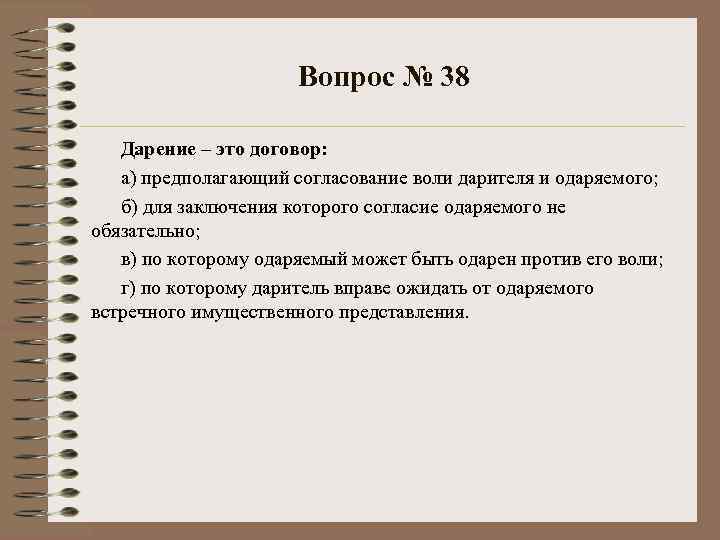 Вопрос № 38

Дарение – это договор:

а) предполагающий согласование воли дарителя и одаряемого;

б) для заключения которого согласие одаряемого не обязательно;

в) по которому одаряемый может быть одарен против его воли;

г) по которому даритель вправе ожидать от одаряемого встречного имущественного представления.